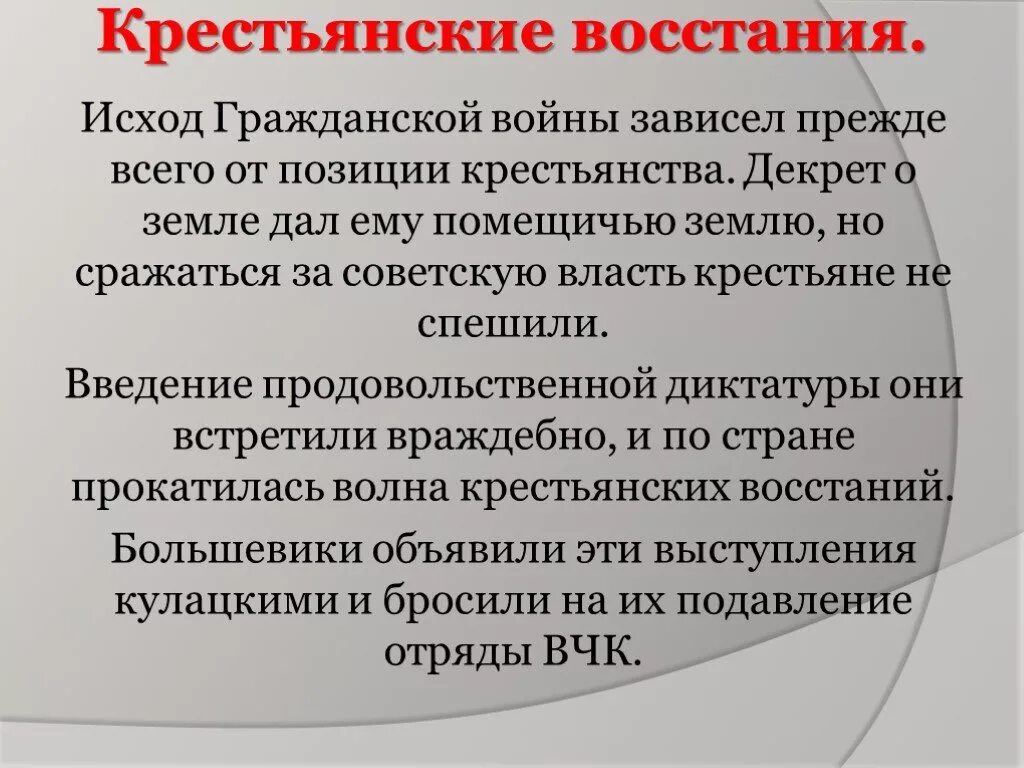 Крестьянские восстания.

Исход Гражданской войны зависел прежде всего от позиции крестьянства. Декрет о земле дал ему помещичью землю, но сражаться за советскую власть крестьяне не спешили.

Введение продовольственной диктатуры они встретили враждебно, и по стране прокатилась волна крестьянских восстаний.

Большевики объявили эти выступления кулацкими и бросили на их подавление отряды ВЧК.